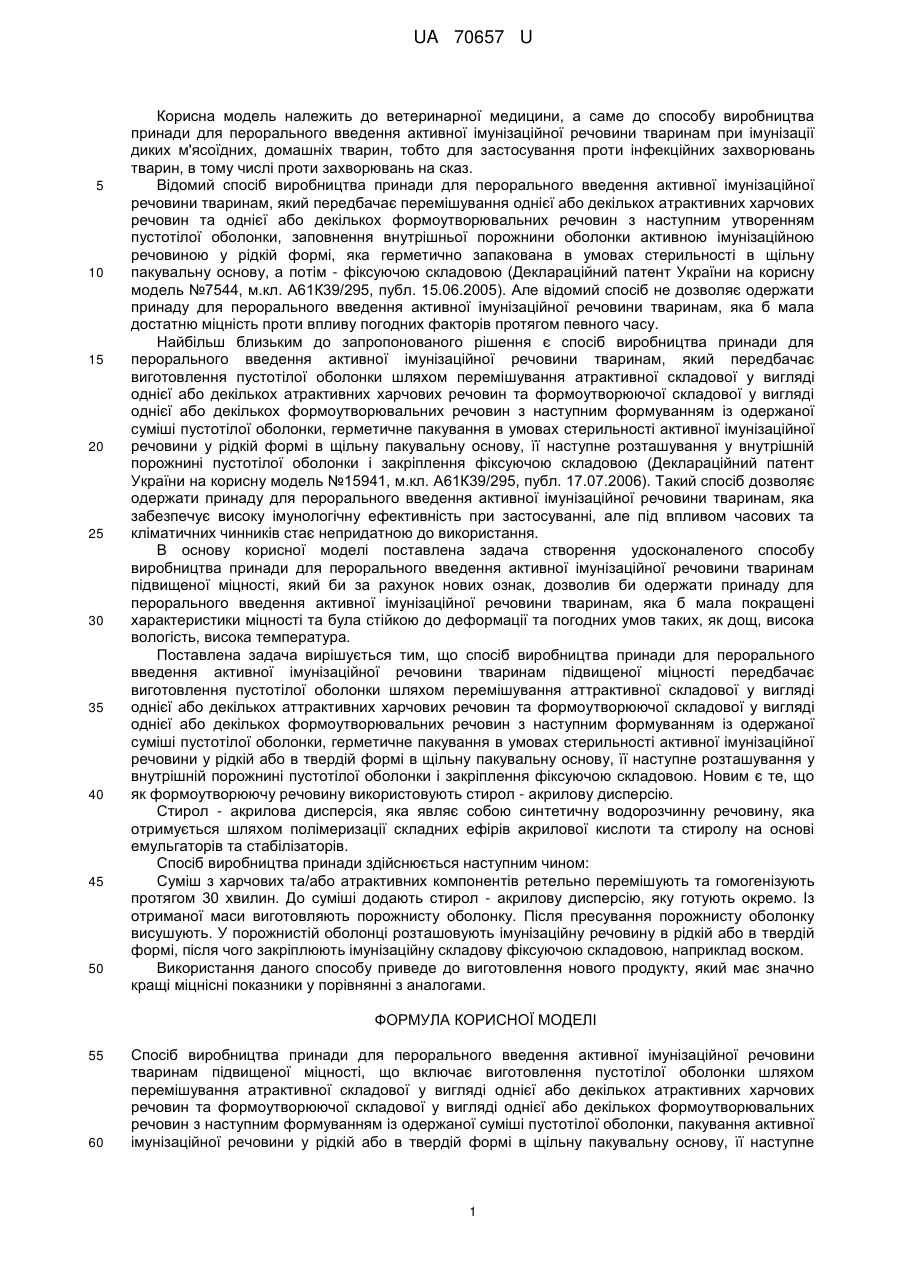 UA 70657 U

Корисна модель належить до ветеринарної медицини, а саме до способу виробництва принади для перорального введення активної імунізаційної речовини тваринам при імунізації диких м'ясоїдних, домашніх тварин, тобто для застосування проти інфекційних захворювань тварин, в тому числі проти захворювань на сказ.

5 Відомий спосіб виробництва принади для перорального введення активної імунізаційної речовини тваринам, який передбачає перемішування однієї або декількох атрактивних харчових речовин та однієї або декількох формоутворювальних речовин з наступним утворенням пустотілої оболонки, заповнення внутрішньої порожнини оболонки активною імунізаційною речовиною у рідкій формі, яка герметично запакована в умовах стерильності в щільну

10 пакувальну основу, а потім - фіксуючою складовою (Деклараційний патент України на корисну модель №7544, м.кл. А61К39/295, публ. 15.06.2005). Але відомий спосіб не дозволяє одержати принаду для перорального введення активної імунізаційної речовини тваринам, яка б мала достатню міцність проти впливу погодних факторів протягом певного часу.

Найбільш близьким до запропонованого рішення є спосіб виробництва принади для

15 перорального введення активної імунізаційної речовини тваринам, який передбачає виготовлення пустотілої оболонки шляхом перемішування атрактивної складової у вигляді однієї або декількох атрактивних харчових речовин та формоутворюючої складової у вигляді однієї або декількох формоутворювальних речовин з наступним формуванням із одержаної суміші пустотілої оболонки, герметичне пакування в умовах стерильності активної імунізаційної

20 речовини у рідкій формі в щільну пакувальну основу, її наступне розташування у внутрішній порожнині пустотілої оболонки і закріплення фіксуючою складовою (Деклараційний патент України на корисну модель №15941, м.кл. А61К39/295, публ. 17.07.2006). Такий спосіб дозволяє одержати принаду для перорального введення активної імунізаційної речовини тваринам, яка забезпечує високу імунологічну ефективність при застосуванні, але під впливом часових та

25 кліматичних чинників стає непридатною до використання.

В основу корисної моделі поставлена задача створення удосконаленого способу виробництва принади для перорального введення активної імунізаційної речовини тваринам підвищеної міцності, який би за рахунок нових ознак, дозволив би одержати принаду для перорального введення активної імунізаційної речовини тваринам, яка б мала покращені

30 характеристики міцності та була стійкою до деформації та погодних умов таких, як дощ, висока вологість, висока температура.

Поставлена задача вирішується тим, що спосіб виробництва принади для перорального введення активної імунізаційної речовини тваринам підвищеної міцності передбачає виготовлення пустотілої оболонки шляхом перемішування аттрактивної складової у вигляді

35 однієї або декількох аттрактивних харчових речовин та формоутворюючої складової у вигляді однієї або декількох формоутворювальних речовин з наступним формуванням із одержаної суміші пустотілої оболонки, герметичне пакування в умовах стерильності активної імунізаційної речовини у рідкій або в твердій формі в щільну пакувальну основу, її наступне розташування у внутрішній порожнині пустотілої оболонки і закріплення фіксуючою складовою. Новим є те, що

40 як формоутворюючу речовину використовують стирол - акрилову дисперсію.

Стирол - акрилова дисперсія, яка являє собою синтетичну водорозчинну речовину, яка отримується шляхом полімеризації складних ефірів акрилової кислоти та стиролу на основі емульгаторів та стабілізаторів.

Спосіб виробництва принади здійснюється наступним чином:

45 Суміш з харчових та/або атрактивних компонентів ретельно перемішують та гомогенізують протягом 30 хвилин. До суміші додають стирол - акрилову дисперсію, яку готують окремо. Із отриманої маси виготовляють порожнисту оболонку. Після пресування порожнисту оболонку висушують. У порожнистій оболонці розташовують імунізаційну речовину в рідкій або в твердій формі, після чого закріплюють імунізаційну складову фіксуючою складовою, наприклад воском.

50 Використання даного способу приведе до виготовлення нового продукту, який має значно кращі міцнісні показники у порівнянні з аналогами.

ФОРМУЛА КОРИСНОЇ МОДЕЛІ

55 Спосіб виробництва принади для перорального введення активної імунізаційної речовини тваринам підвищеної міцності, що включає виготовлення пустотілої оболонки шляхом перемішування атрактивної складової у вигляді однієї або декількох атрактивних харчових речовин та формоутворюючої складової у вигляді однієї або декількох формоутворювальних речовин з наступним формуванням із одержаної суміші пустотілої оболонки, пакування активної

60 імунізаційної речовини у рідкій або в твердій формі в щільну пакувальну основу, її наступне

1